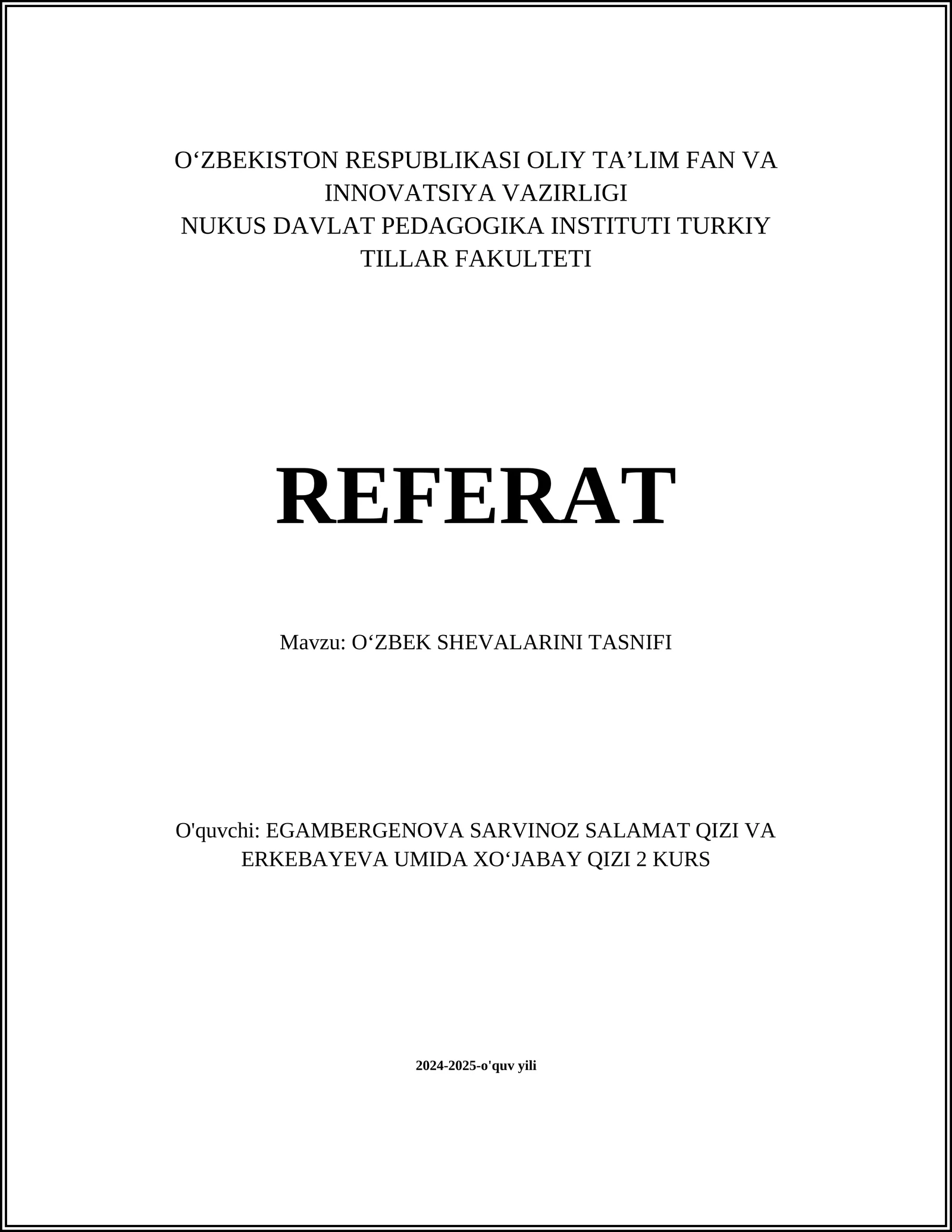 O‘ZBEKISTON RESPUBLIKASI OLIY TA’LIM FAN VA INNOVATSIYA VAZIRLIGI
NUKUS DAVLAT PEDAGOGIKA INSTITUTI TURKIY TILLAR FAKULTETI

REFERAT

Mavzu: O‘ZBEK SHEVALARINI TASNIFI

O'quvchi: EGAMBERGENOVA SARVINOZ SALAMAT QIZI VA ERKEBAYEVA UMIDA XO‘JABAY QIZI 2 KURS

2024-2025-o'quv yili